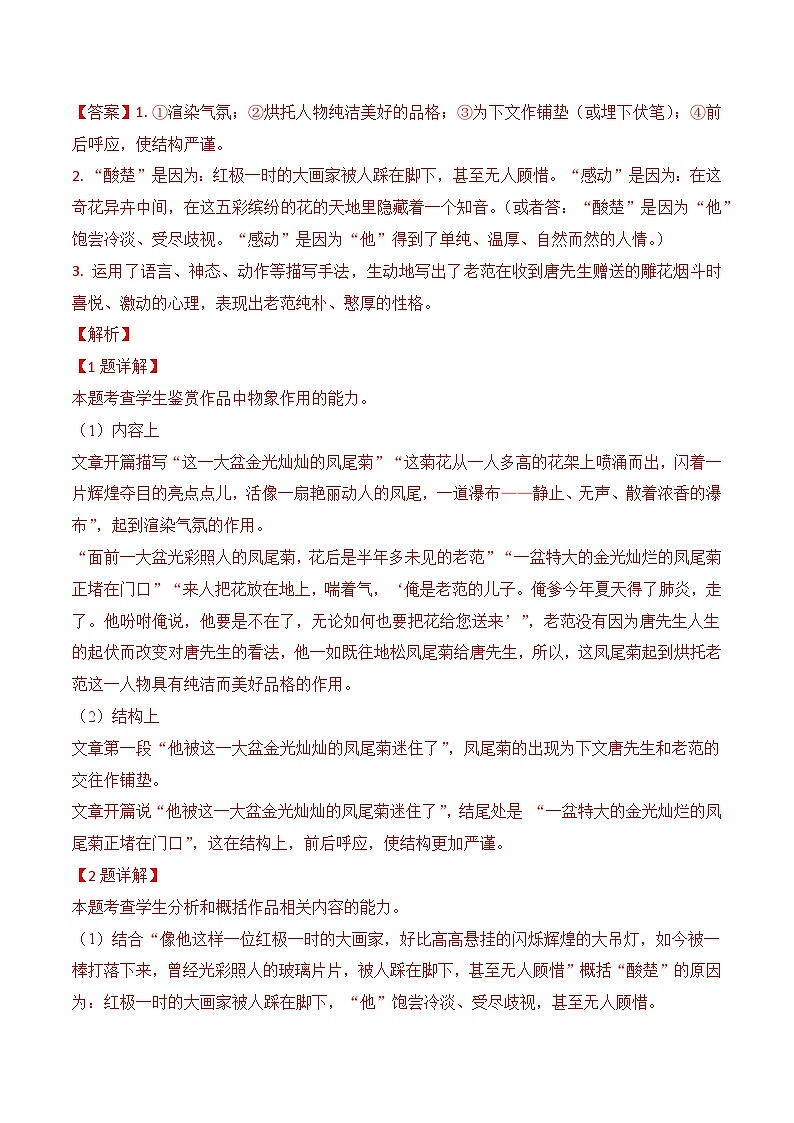 【答案】1. ①渲染气氛；②烘托人物纯洁美好的品格；③为下文作铺垫（或埋下伏笔）；④前后呼应，使结构严谨。
2. “酸楚”是因为：红极一时的大画家被人踩在脚下，甚至无人顾惜。“感动”是因为：在这奇花异卉中间，在这五彩缤纷的花的天地里隐藏着一个知音。（或者答：“酸楚”是因为“他”饱尝冷淡、受尽歧视。“感动”是因为“他”得到了单纯、温厚、自然而然的人情。）
3. 运用了语言、神态、动作等描写手法，生动地写出了老范在收到唐先生赠送的雕花烟斗时喜悦、激动的心理，表现出老范纯朴、憨厚的性格。
【解析】
【1题详解】
本题考查学生鉴赏作品中物象作用的能力。
（1）内容上
文章开篇描写“这一大盆金光灿灿的凤尾菊”“这菊花从一人多高的花架上喷涌而出，闪着一片辉煌夺目的亮点点儿，活像一扇艳丽动人的凤尾，一道瀑布——静止、无声、散着浓香的瀑布”，起到渲染气氛的作用。
“面前一大盆光彩照人的凤尾菊，花后是半年多未见的老范”“一盆特大的金光灿烂的凤尾菊正堵在门口”“来人把花放在地上，喘着气，‘俺是老范的儿子。俺爹今年夏天得了肺炎，走了。他吩咐俺说，他要是不在了，无论如何也要把花给您送来’”，老范没有因为唐先生人生的起伏而改变对唐先生的看法，他一如既往地松凤尾菊给唐先生，所以，这凤尾菊起到烘托老范这一人物具有纯洁而美好品格的作用。
（2）结构上
文章第一段“他被这一大盆金光灿灿的凤尾菊迷住了”，凤尾菊的出现为下文唐先生和老范的交往作铺垫。
文章开篇说“他被这一大盆金光灿灿的凤尾菊迷住了”，结尾处是 “一盆特大的金光灿烂的凤尾菊正堵在门口”，这在结构上，前后呼应，使结构更加严谨。
【2题详解】
本题考查学生分析和概括作品相关内容的能力。
（1）结合“像他这样一位红极一时的大画家，好比高高悬挂的闪烁辉煌的大吊灯，如今被一棒打落下来，曾经光彩照人的玻璃片片，被人踩在脚下，甚至无人顾惜”概括“酸楚”的原因为：红极一时的大画家被人踩在脚下，“他”饱尝冷淡、受尽歧视，甚至无人顾惜。